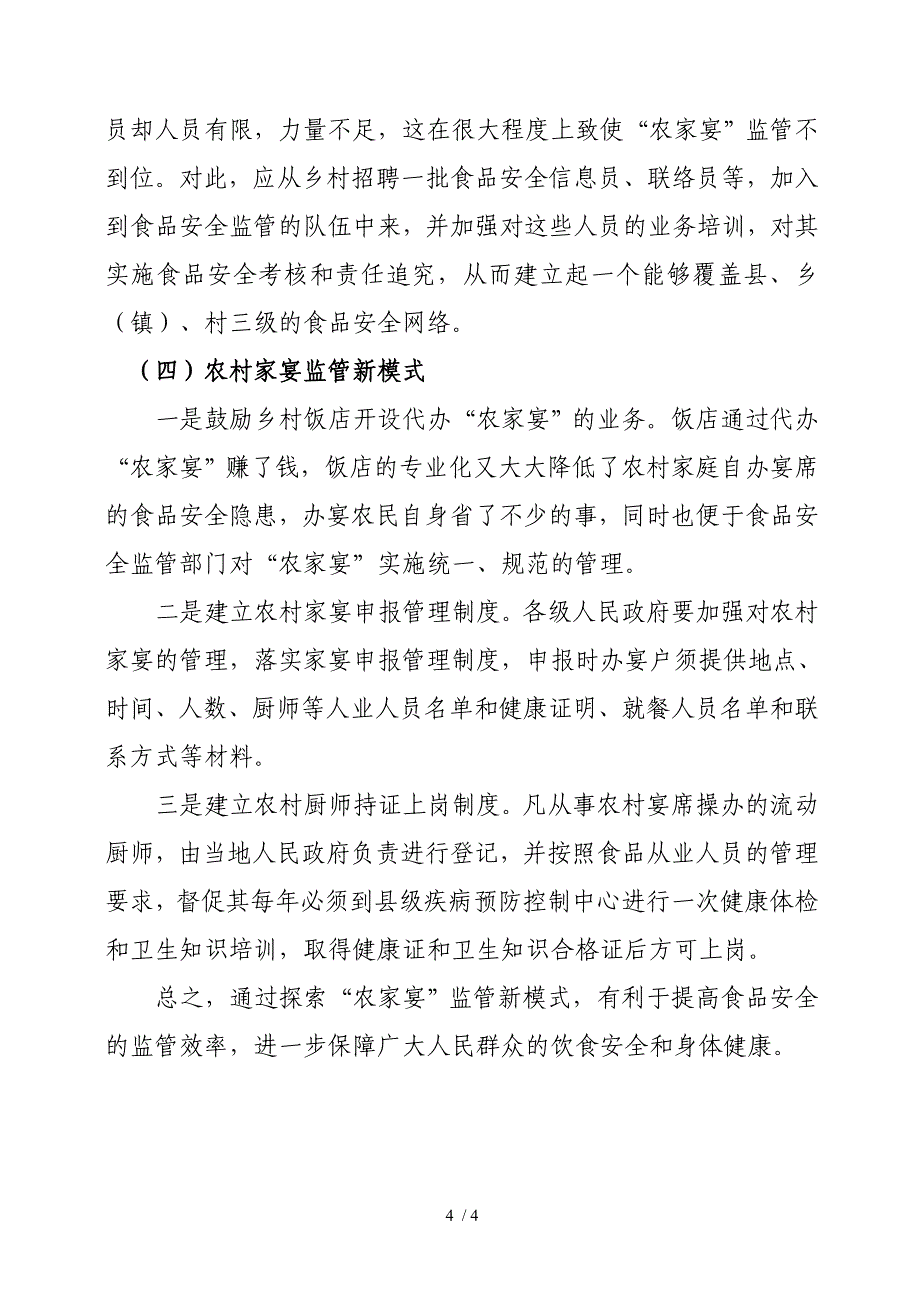 员却人员有限，力量不足，这在很大程度上致使“农家宴”监管不到位。对此，应从乡村招聘一批食品安全信息员、联络员等，加入到食品安全监管的队伍中来，并加强对这些人员的业务培训，对其实施食品安全考核和责任追究，从而建立起一个能够覆盖县、乡（镇）、村三级的食品安全网络。

（四）农村家宴监管新模式

一是鼓励乡村饭店开设代办“农家宴”的业务。饭店通过代办“农家宴”赚了钱，饭店的专业化又大大降低了农村家庭自办宴席的食品安全隐患，办宴农民自身省了不少的事，同时也便于食品安全监管部门对“农家宴”实施统一、规范的管理。

二是建立农村家宴申报管理制度。各级人民政府要加强对农村家宴的管理，落实家宴申报管理制度，申报时办宴户须提供地点、时间、人数、厨师等人业人员名单和健康证明、就餐人员名单和联系方式等材料。

三是建立农村厨师持证上岗制度。凡从事农村宴席操办的流动厨师，由当地人民政府负责进行登记，并按照食品从业人员的管理要求，督促其每年必须到县级疾病预防控制中心进行一次健康体检和卫生知识培训，取得健康证和卫生知识合格证后方可上岗。

总之，通过探索“农家宴”监管新模式，有利于提高食品安全的监管效率，进一步保障广大人民群众的饮食安全和身体健康。

4 / 4